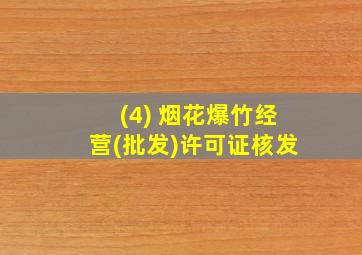 (4) 烟花爆竹经营(批发)许可证核发